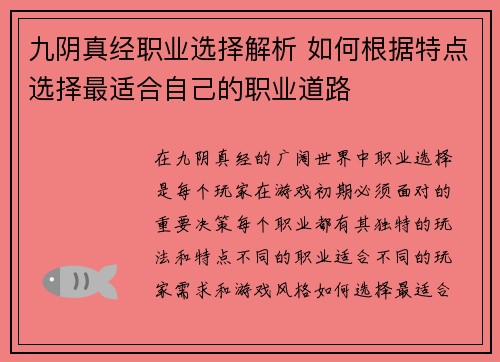 九阴真经职业选择解析 如何根据特点选择最适合自己的职业道路

在九阴真经的广阔世界中职业选择是每个玩家在游戏初期必须面对的重要决策每个职业都有其独特的玩法和特点不同的职业适合不同的玩家需求和游戏风格如何选择最适合